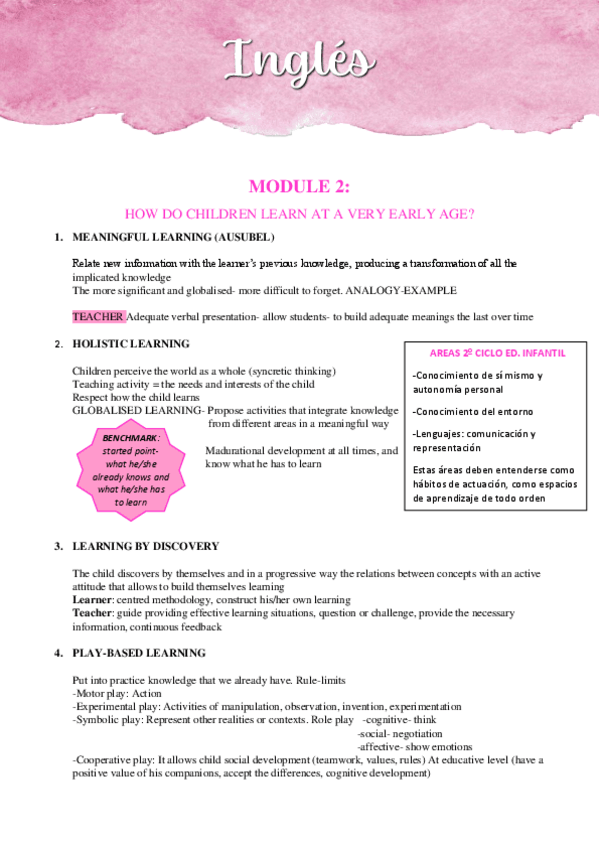 Inglés

MODULE 2:

HOW DO CHILDREN LEARN AT A VERY EARLY AGE?

1. MEANINGFUL LEARNING (AUSUBEL)

Relate new information with the learner's previous knowledge, producing a transformation of all the implicated knowledge
The more significant and globalised- more difficult to forget. ANALOGY-EXAMPLE

TEACHER Adequate verbal presentation- allow students- to build adequate meanings the last over time

2. HOLISTIC LEARNING

Children perceive the world as a whole (syncretic thinking)
Teaching activity = the needs and interests of the child
Respect how the child learns
GLOBALISED LEARNING- Propose activities that integrate knowledge from different areas in a meaningful way

BENCHMARK: started point- what he/she already knows and what he/she has to learn

Madurational development at all times, and know what he has to learn

AREAS 2º CICLO ED. INFANTIL

-Conocimiento de sí mismo y autonomía personal

-Conocimiento del entorno

-Lenguajes: comunicación y representación

Estas áreas deben entenderse como hábitos de actuación, como espacios de aprendizaje de todo orden

3. LEARNING BY DISCOVERY

The child discovers by themselves and in a progressive way the relations between concepts with an active attitude that allows to build themselves learning
Learner: centred methodology, construct his/her own learning
Teacher: guide providing effective learning situations, question or challenge, provide the necessary information, continuous feedback

4. PLAY-BASED LEARNING

Put into practice knowledge that we already have. Rule-limits
-Motor play: Action
-Experimental play: Activities of manipulation, observation, invention, experimentation
-Symbolic play: Represent other realities or contexts. Role play -cognitive- think
-social- negotiation
-affective- show emotions
-Cooperative play: It allows child social development (teamwork, values, rules) At educative level (have a positive value of his companions, accept the differences, cognitive development)